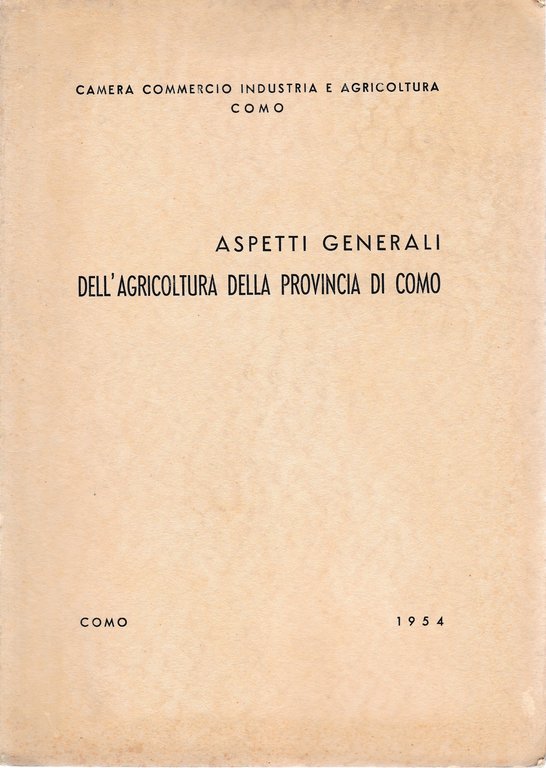 CAMERA COMMERCIO INDUSTRIA E AGRICOLTURA
COMO

ASPETTI GENERALI
DELL'AGRICOLTURA DELLA PROVINCIA DI COMO

COMO

1954